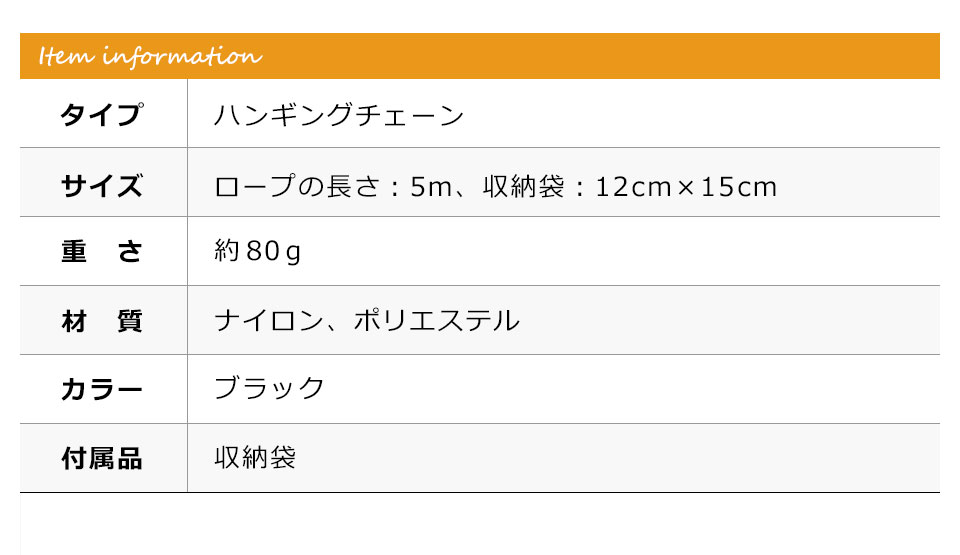 Item information

| タイプ | ハンギングチェーン |
|---|---|
| サイズ | ロープの長さ：5m、収納袋：12cm×15cm |
| 重　さ | 約80g |
| 材　質 | ナイロン、ポリエステル |
| カラー | ブラック |
| 付属品 | 収納袋 |